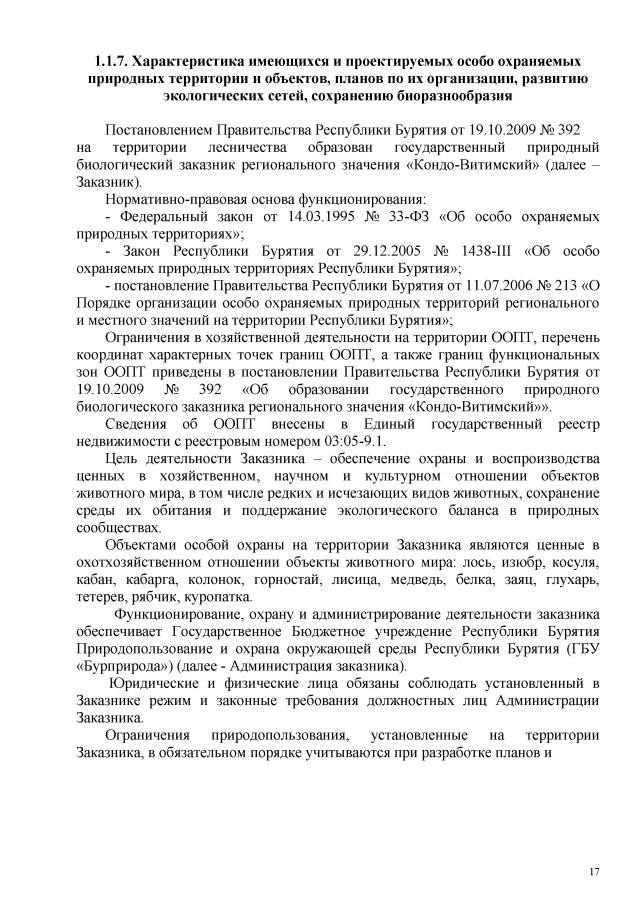 1.1.7. Характеристика имеющихся и проектируемых особо охраняемых природных территории и объектов, планов по их организации, развитию экологических сетей, сохранению биоразнообразия

Постановлением Правительства Республики Бурятия от 19.10.2009 № 392 на территории лесничества образован государственный природный биологический заказник регионального значения «Кондо-Витимский» (далее – Заказник).

Нормативно-правовая основа функционирования:

- Федеральный закон от 14.03.1995 № 33-ФЗ «Об особо охраняемых природных территориях»;

- Закон Республики Бурятия от 29.12.2005 № 1438-III «Об особо охраняемых природных территориях Республики Бурятия»;

- постановление Правительства Республики Бурятия от 11.07.2006 № 213 «О Порядке организации особо охраняемых природных территорий регионального и местного значений на территории Республики Бурятия»;

Ограничения в хозяйственной деятельности на территории ООПТ, перечень координат характерных точек границ ООПТ, а также границ функциональных зон ООПТ приведены в постановлении Правительства Республики Бурятия от 19.10.2009 № 392 «Об образовании государственного природного биологического заказника регионального значения «Кондо-Витимский»».

Сведения об ООПТ внесены в Единый государственный реестр недвижимости с реестровым номером 03:05-9.1.

Цель деятельности Заказника – обеспечение охраны и воспроизводства ценных в хозяйственном, научном и культурном отношении объектов животного мира, в том числе редких и исчезающих видов животных, сохранение среды их обитания и поддержание экологического баланса в природных сообществах.

Объектами особой охраны на территории Заказника являются ценные в охотхозяйственном отношении объекты животного мира: лось, изюбр, косуля, кабан, кабарга, колонок, горностай, лисица, медведь, белка, заяц, глухарь, тетерев, рябчик, куропатка.

Функционирование, охрану и администрирование деятельности заказника обеспечивает Государственное Бюджетное учреждение Республики Бурятия Природопользование и охрана окружающей среды Республики Бурятия (ГБУ «Бурприрода») (далее - Администрация заказника).

Юридические и физические лица обязаны соблюдать установленный в Заказнике режим и законные требования должностных лиц Администрации Заказника.

Ограничения природопользования, установленные на территории Заказника, в обязательном порядке учитываются при разработке планов и

17